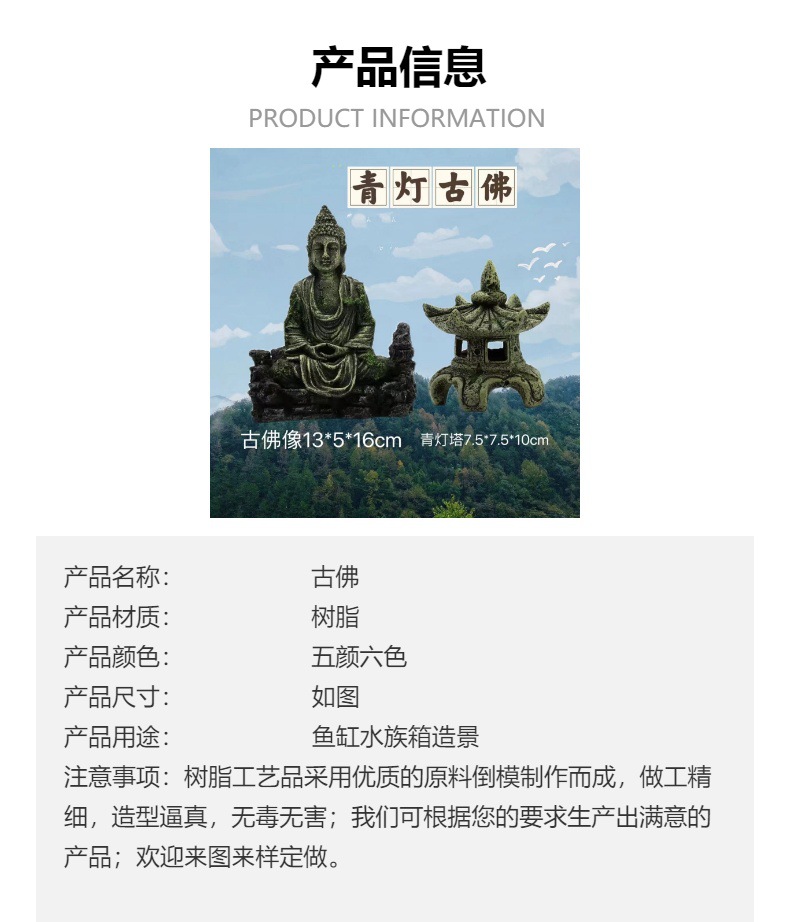 产品信息

PRODUCT INFORMATION

青灯古佛

古佛像13*5*16cm 青灯塔7.5*7.5*10cm

产品名称: 古佛
产品材质: 树脂
产品颜色: 五颜六色
产品尺寸: 如图
产品用途: 鱼缸水族箱造景

注意事项：树脂工艺品采用优质的原料倒模制作而成，做工精细，造型逼真，无毒无害；我们可根据您的要求生产出满意的产品；欢迎来图来样定做。